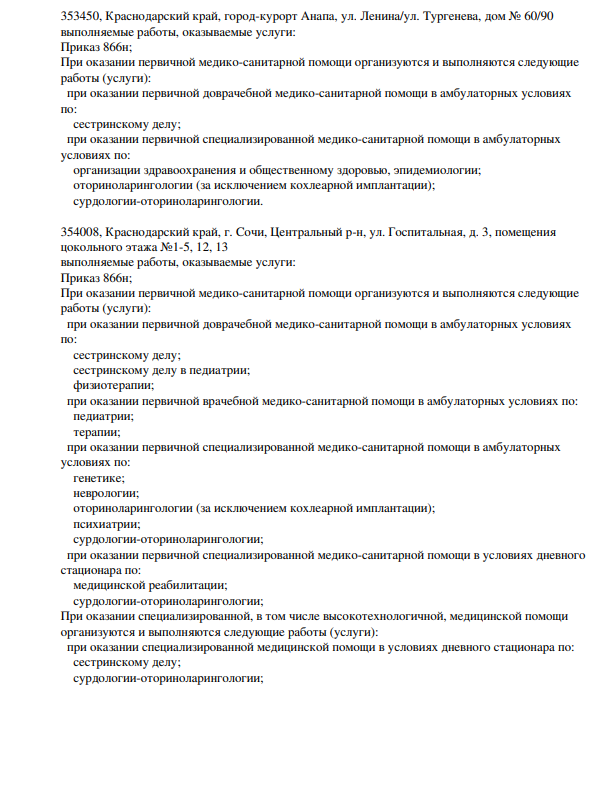 353450, Краснодарский край, город-курорт Анапа, ул. Ленина/ул. Тургенева, дом № 60/90
выполняемые работы, оказываемые услуги:
Приказ 866н;
При оказании первичной медико-санитарной помощи организуются и выполняются следующие работы (услуги):
при оказании первичной доврачебной медико-санитарной помощи в амбулаторных условиях по:
сестринскому делу;
при оказании первичной специализированной медико-санитарной помощи в амбулаторных условиях по:
организации здравоохранения и общественному здоровью, эпидемиологии;
оториноларингологии (за исключением кохлеарной имплантации);
сурдологии-оториноларингологии.

354008, Краснодарский край, г. Сочи, Центральный р-н, ул. Госпитальная, д. 3, помещения цокольного этажа №1-5, 12, 13
выполняемые работы, оказываемые услуги:
Приказ 866н;
При оказании первичной медико-санитарной помощи организуются и выполняются следующие работы (услуги):
при оказании первичной доврачебной медико-санитарной помощи в амбулаторных условиях по:
сестринскому делу;
сестринскому делу в педиатрии;
физиотерапии;
при оказании первичной врачебной медико-санитарной помощи в амбулаторных условиях по:
педиатрии;
терапии;
при оказании первичной специализированной медико-санитарной помощи в амбулаторных условиях по:
генетике;
неврологии;
оториноларингологии (за исключением кохлеарной имплантации);
психиатрии;
сурдологии-оториноларингологии;
при оказании первичной специализированной медико-санитарной помощи в условиях дневного стационара по:
медицинской реабилитации;
сурдологии-оториноларингологии;
При оказании специализированной, в том числе высокотехнологичной, медицинской помощи организуются и выполняются следующие работы (услуги):
при оказании специализированной медицинской помощи в условиях дневного стационара по:
сестринскому делу;
сурдологии-оториноларингологии;